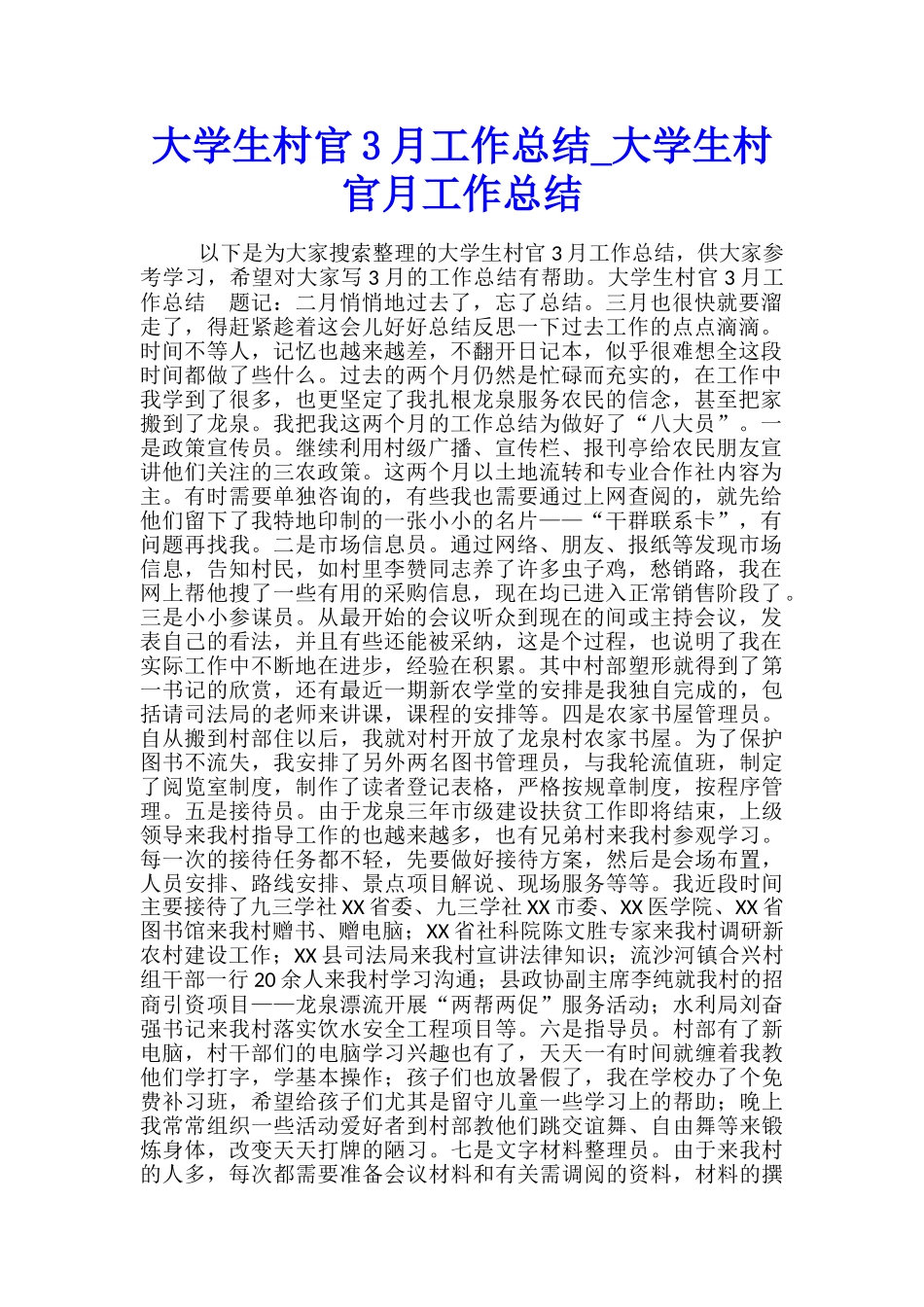 大学生村官 3 月工作总结_大学生村官月工作总结

以下是为大家搜索整理的大学生村官 3 月工作总结，供大家参考学习，希望对大家写 3 月的工作总结有帮助。大学生村官 3 月工作总结　题记：二月悄悄地过去了，忘了总结。三月也很快就要溜走了，得赶紧趁着这会儿好好总结反思一下过去工作的点点滴滴。时间不等人，记忆也越来越差，不翻开日记本，似乎很难想全这段时间都做了些什么。过去的两个月仍然是忙碌而充实的，在工作中我学到了很多，也更坚定了我扎根龙泉服务农民的信念，甚至把家搬到了龙泉。我把我这两个月的工作总结为做好了“八大员”。一是政策宣传员。继续利用村级广播、宣传栏、报刊亭给农民朋友宣讲他们关注的三农政策。这两个月以土地流转和专业合作社内容为主。有时需要单独咨询的，有些我也需要通过上网查阅的，就先给他们留下了我特地印制的一张小小的名片——“干群联系卡”，有问题再找我。二是市场信息员。通过网络、朋友、报纸等发现市场信息，告知村民，如村里李赞同志养了许多虫子鸡，愁销路，我在网上帮他搜了一些有用的采购信息，现在均已进入正常销售阶段了。三是小小参谋员。从最开始的会议听众到现在的间或主持会议，发表自己的看法，并且有些还能被采纳，这是个过程，也说明了我在实际工作中不断地在进步，经验在积累。其中村部塑形就得到了第一书记的欣赏，还有最近一期新农学堂的安排是我独自完成的，包括请司法局的老师来讲课，课程的安排等。四是农家书屋管理员。自从搬到村部住以后，我就对村开放了龙泉村农家书屋。为了保护图书不流失，我安排了另外两名图书管理员，与我轮流值班，制定了阅览室制度，制作了读者登记表格，严格按规章制度，按程序管理。五是接待员。由于龙泉三年市级建设扶贫工作即将结束，上级领导来我村指导工作的也越来越多，也有兄弟村来我村参观学习。每一次的接待任务都不轻，先要做好接待方案，然后是会场布置，人员安排、路线安排、景点项目解说、现场服务等等。我近段时间主要接待了九三学社 XX 省委、九三学社 XX 市委、XX 医学院、XX 省图书馆来我村赠书、赠电脑；XX 省社科院陈文胜专家来我村调研新农村建设工作；XX 县司法局来我村宣讲法律知识；流沙河镇合兴村组干部一行 20 余人来我村学习沟通；县政协副主席李纯就我村的招商引资项目——龙泉漂流开展“两帮两促”服务活动；水利局刘奋强书记来我村落实饮水安全工程项目等。六是指导员。村部有了新电脑，村干部们的电脑学习兴趣也有了，天天一有时间就缠着我教他们学打字，学基本操作；孩子们也放暑假了，我在学校办了个免费补习班，希望给孩子们尤其是留守儿童一些学习上的帮助；晚上我常常组织一些活动爱好者到村部教他们跳交谊舞、自由舞等来锻炼身体，改变天天打牌的陋习。七是文字材料整理员。由于来我村的人多，每次都需要准备会议材料和有关需调阅的资料，材料的撰